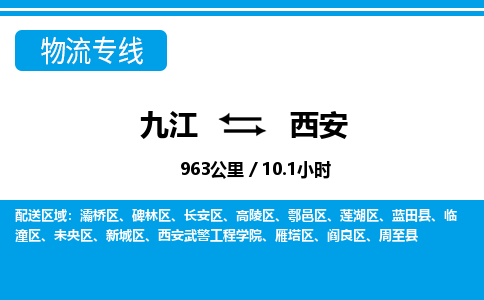 物流专线

九江 西安

963公里 / 10.1小时

配送区域：灞桥区、碑林区、长安区、高陵区、鄠邑区、莲湖区、蓝田县、临潼区、未央区、新城区、西安武警工程学院、雁塔区、阎良区、周至县